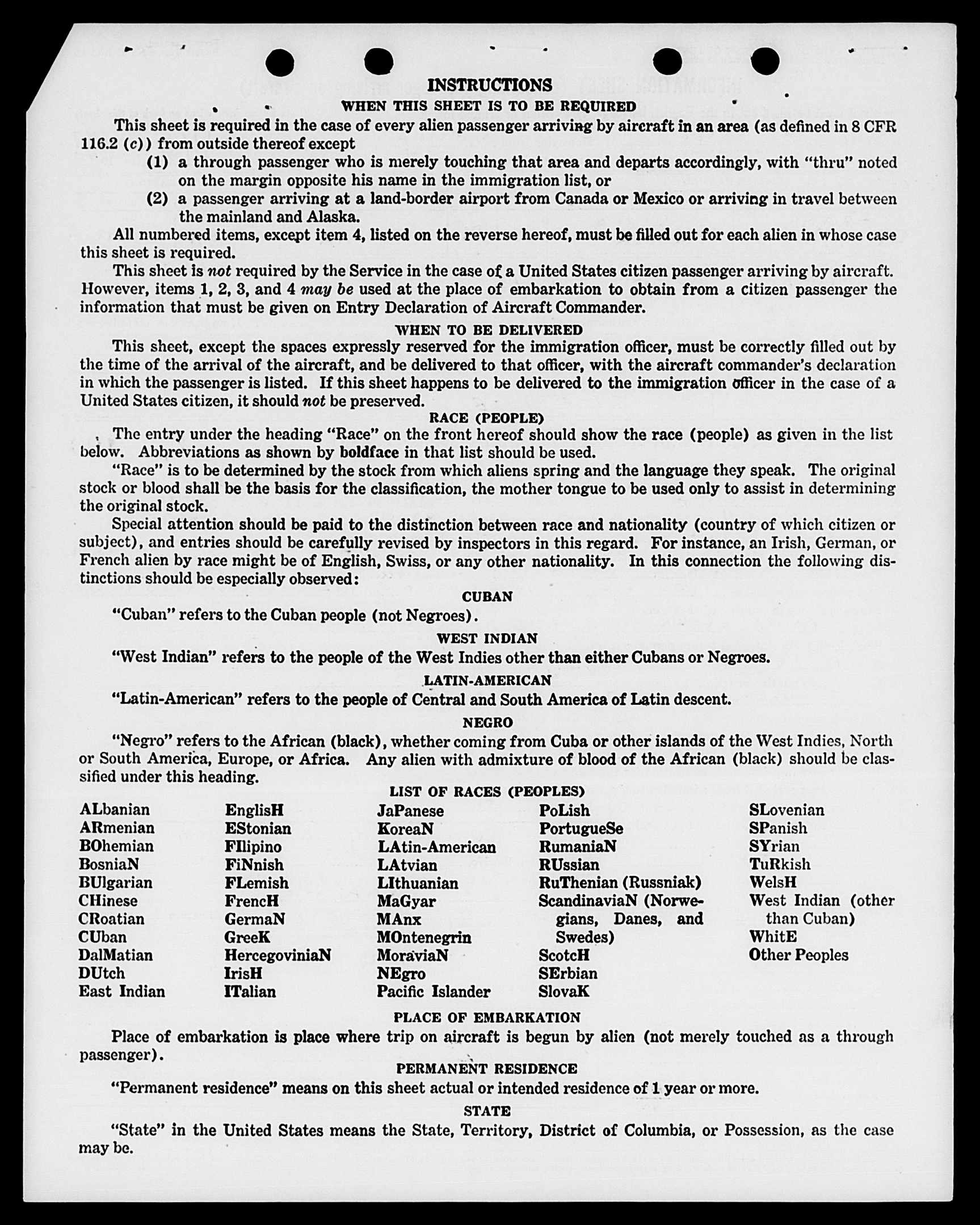 INSTRUCTIONS

WHEN THIS SHEET IS TO BE REQUIRED

This sheet is required in the case of every alien passenger arriving by aircraft in an area (as defined in 8 CFR 116.2 (c)) from outside thereof except

(1) a through passenger who is merely touching that area and departs accordingly, with "thru" noted on the margin opposite his name in the immigration list, or

(2) a passenger arriving at a land-border airport from Canada or Mexico or arriving in travel between the mainland and Alaska.

All numbered items, except item 4, listed on the reverse hereof, must be filled out for each alien in whose case this sheet is required.

This sheet is not required by the Service in the case of a United States citizen passenger arriving by aircraft. However, items 1, 2, 3, and 4 may be used at the place of embarkation to obtain from a citizen passenger the information that must be given on Entry Declaration of Aircraft Commander.

WHEN TO BE DELIVERED

This sheet, except the spaces expressly reserved for the immigration officer, must be correctly filled out by the time of the arrival of the aircraft, and be delivered to that officer, with the aircraft commander's declaration in which the passenger is listed. If this sheet happens to be delivered to the immigration officer in the case of a United States citizen, it should not be preserved.

RACE (PEOPLE)

The entry under the heading "Race" on the front hereof should show the race (people) as given in the list below. Abbreviations as shown by boldface in that list should be used.

"Race" is to be determined by the stock from which aliens spring and the language they speak. The original stock or blood shall be the basis for the classification, the mother tongue to be used only to assist in determining the original stock.

Special attention should be paid to the distinction between race and nationality (country of which citizen or subject), and entries should be carefully revised by inspectors in this regard. For instance, an Irish, German, or French alien by race might be of English, Swiss, or any other nationality. In this connection the following distinctions should be especially observed:

CUBAN

"Cuban" refers to the Cuban people (not Negroes).

WEST INDIAN

"West Indian" refers to the people of the West Indies other than either Cubans or Negroes.

LATIN-AMERICAN

"Latin-American" refers to the people of Central and South America of Latin descent.

NEGRO

"Negro" refers to the African (black), whether coming from Cuba or other islands of the West Indies, North or South America, Europe, or Africa. Any alien with admixture of blood of the African (black) should be classified under this heading.

LIST OF RACES (PEOPLES)

ALbanian
ARmenian
BOhemian
BosniaN
BUlgarian
CHinese
CRoatian
CUban
DalMatian
DUtch
East Indian

EnglisH
EStonian
FIlipino
FiNnish
FLemish
FrencH
GermaN
GreeK
HercegoviniaN
IrisH
ITalian

JaPanese
KoreaN
LAtin-American
LAtvian
LIthuanian
MaGyar
MAnx
MOntenegrin
MoraviaN
NEgro
Pacific Islander

PoLish
PortugueSe
RumaniaN
RUssian
RuThenian (Russniak)
ScandinaviaN (Norwegians, Danes, and Swedes)
ScotcH
SErbian
SlovaK

SLovenian
SPanish
SYrian
TuRkish
WelsH
West Indian (other than Cuban)
WhitE
Other Peoples

PLACE OF EMBARKATION

Place of embarkation is place where trip on aircraft is begun by alien (not merely touched as a through passenger).

PERMANENT RESIDENCE

"Permanent residence" means on this sheet actual or intended residence of 1 year or more.

STATE

"State" in the United States means the State, Territory, District of Columbia, or Possession, as the case may be.